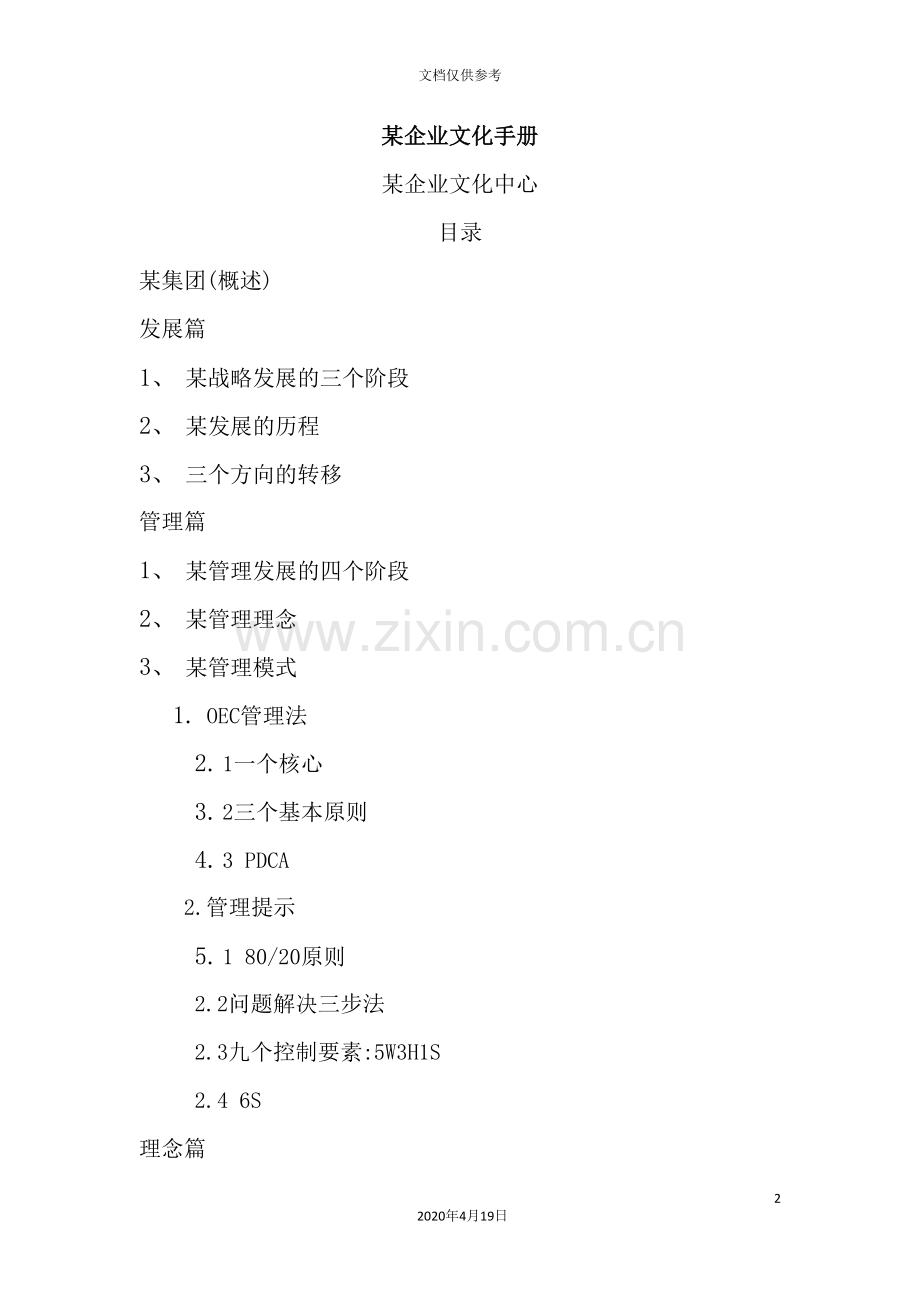 文档仅供参考

某企业文化手册

某企业文化中心

目录

某集团(概述)

发展篇

1、 某战略发展的三个阶段

2、 某发展的历程

3、 三个方向的转移

管理篇

1、 某管理发展的四个阶段

2、 某管理理念

3、 某管理模式

1. OEC管理法

2. 1一个核心

3. 2三个基本原则

4. 3 PDCA

2.管理提示

5. 1 80/20原则

2.2问题解决三步法

2.3九个控制要素:5W3H1S

2.4 6S

理念篇

2

2020年4月19日

www.zixin.com.cn